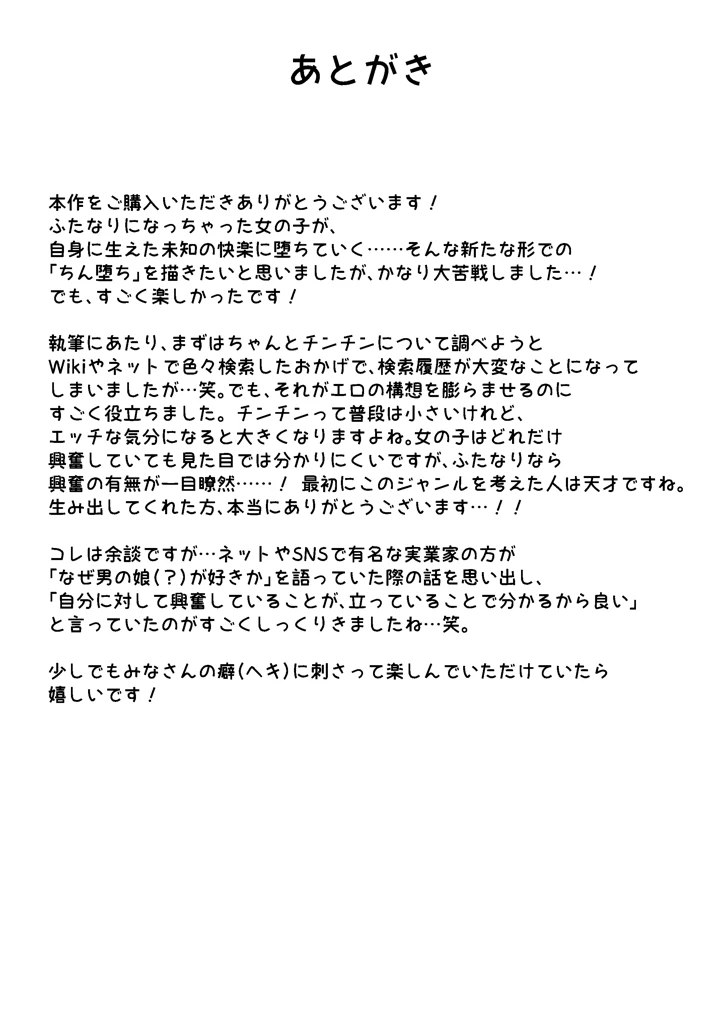 あとがき

本作をご購入いただきありがとうございます！
ふたなりになっちゃった女の子が、
自身に生えた未知の快楽に堕ちていく……そんな新たな形での
「ちん堕ち」を描きたいと思いましたが、かなり大苦戦しました…！
でも、すごく楽しかったです！

執筆にあたり、まずはちゃんとチンチンについて調べようと
Wikiやネットで色々検索したおかげで、検索履歴が大変なことになって
しまいましたが…笑。でも、それがエロの構想を膨らませるのに
すごく役立ちました。チンチンって普段は小さいけれど、
エッチな気分になると大きくなりますよね。女の子はどれだけ
興奮していても見た目では分かりにくいですが、ふたなりなら
興奮の有無が一目瞭然……！ 最初にこのジャンルを考えた人は天才ですね。
生み出してくれた方、本当にありがとうございます…！！

コレは余談ですが…ネットやSNSで有名な実業家の方が
「なぜ男の娘(？)が好きか」を語っていた際の話を思い出し、
「自分に対して興奮していることが、立っていることで分かるから良い」
と言っていたのがすごくしっくりきましたね…笑。

少しでもみなさんの癖(ヘキ)に刺さって楽しんでいただけていたら
嬉しいです！